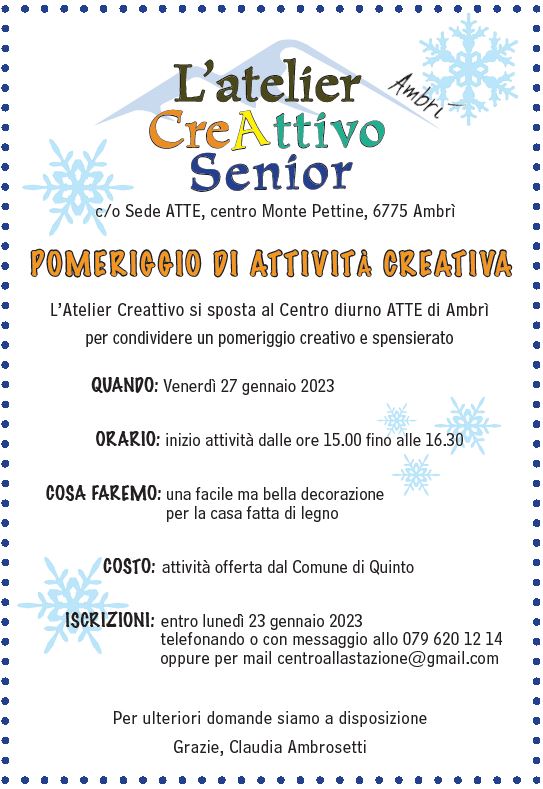 L'atelier
CreAttivo
Senior
Ambrì

c/o Sede ATTE, centro Monte Pettine, 6775 Ambrì

POMERIGGIO DI ATTIVITÀ CREATIVA

L'Atelier Creattivo si sposta al Centro diurno ATTE di Ambrì per condividere un pomeriggio creativo e spensierato

QUANDO: Venerdì 27 gennaio 2023

ORARIO: inizio attività dalle ore 15.00 fino alle 16.30

COSA FAREMO: una facile ma bella decorazione per la casa fatta di legno

COSTO: attività offerta dal Comune di Quinto

ISCRIZIONI: entro lunedì 23 gennaio 2023
telefonando o con messaggio allo 079 620 12 14
oppure per mail centroallastazione@gmail.com

Per ulteriori domande siamo a disposizione

Grazie, Claudia Ambrosetti